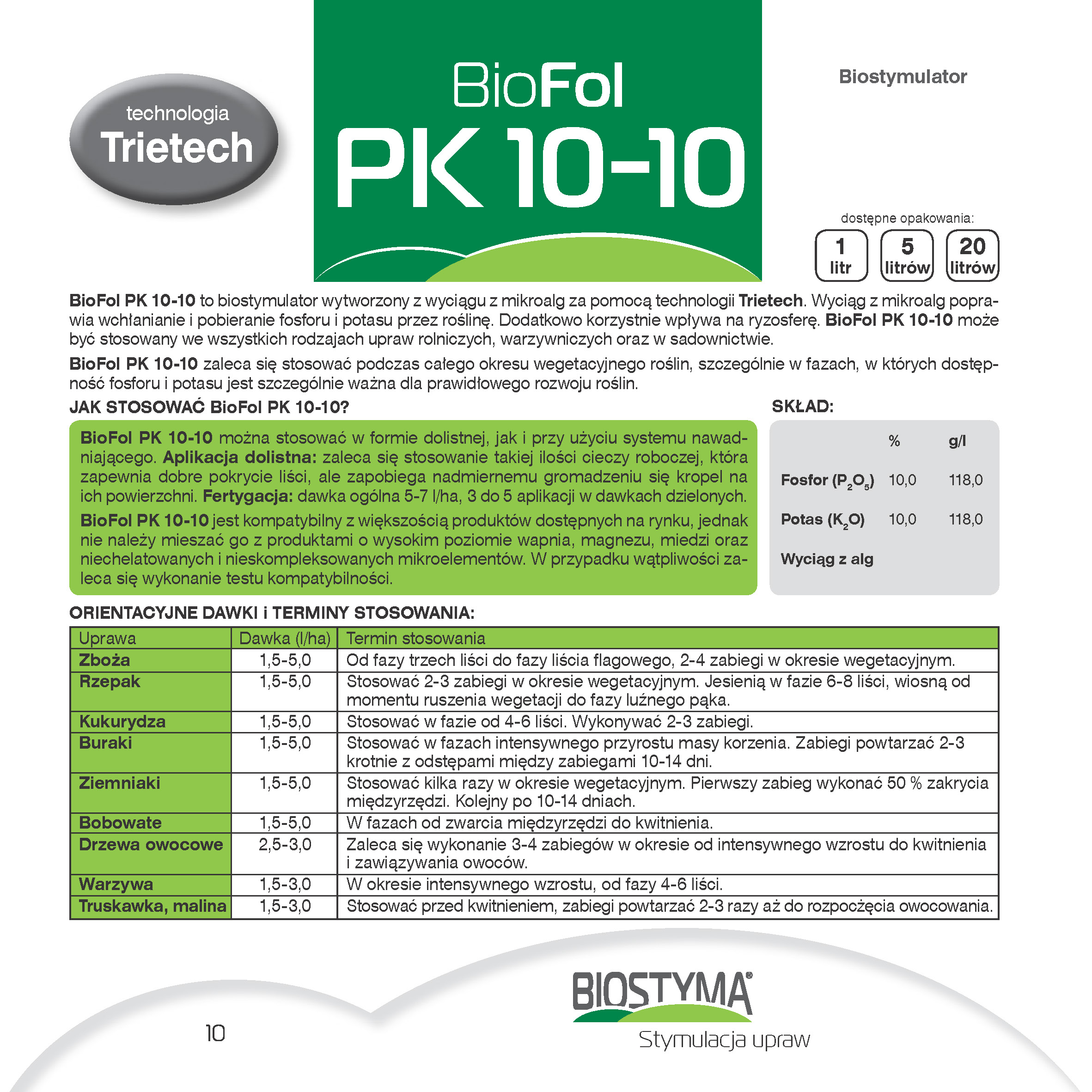 technologia
Trietech

BioFol
PK 10-10

Biostymulator

dostępne opakowania:
1 litr
5 litrów
20 litrów

BioFol PK 10-10 to biostymulator wytworzony z wyciągu z mikroalg za pomocą technologii Trietech. Wyciąg z mikroalg poprawia wchłanianie i pobieranie fosforu i potasu przez roślinę. Dodatkowo korzystnie wpływa na ryzosferę. BioFol PK 10-10 może być stosowany we wszystkich rodzajach upraw rolniczych, warzywniczych oraz w sadownictwie.

BioFol PK 10-10 zaleca się stosować podczas całego okresu wegetacyjnego roślin, szczególnie w fazach, w których dostępność fosforu i potasu jest szczególnie ważna dla prawidłowego rozwoju roślin.

JAK STOSOWAĆ BioFol PK 10-10?

BioFol PK 10-10 można stosować w formie dolistnej, jak i przy użyciu systemu nawadniającego. Aplikacja dolistna: zaleca się stosowanie takiej ilości cieczy roboczej, która zapewnia dobre pokrycie liści, ale zapobiega nadmiernemu gromadzeniu się kropel na ich powierzchni. Fertygacja: dawka ogólna 5-7 l/ha, 3 do 5 aplikacji w dawkach dzielonych.

BioFol PK 10-10 jest kompatybilny z większością produktów dostępnych na rynku, jednak nie należy mieszać go z produktami o wysokim poziomie wapnia, magnezu, miedzi oraz niechelatowanych i nieskompleksowanych mikroelementów. W przypadku wątpliwości zaleca się wykonanie testu kompatybilności.

SKŁAD:

| | % | g/l |
|---|---|---|
| Fosfor ($P_2O_5$) | 10,0 | 118,0 |
| Potas ($K_2O$) | 10,0 | 118,0 |
| Wyciąg z alg | | |

ORIENTACYJNE DAWKI i TERMINY STOSOWANIA:

| Uprawa | Dawka (l/ha) | Termin stosowania |
|---|---|---|
| Zboża | 1,5-5,0 | Od fazy trzech liści do fazy liścia flagowego, 2-4 zabiegi w okresie wegetacyjnym. |
| Rzepak | 1,5-5,0 | Stosować 2-3 zabiegi w okresie wegetacyjnym. Jesienią w fazie 6-8 liści, wiosną od momentu ruszenia wegetacji do fazy luźnego pąka. |
| Kukurydza | 1,5-5,0 | Stosować w fazie od 4-6 liści. Wykonywać 2-3 zabiegi. |
| Buraki | 1,5-5,0 | Stosować w fazach intensywnego przyrostu masy korzenia. Zabiegi powtarzać 2-3 krotnie z odstępami między zabiegami 10-14 dni. |
| Ziemniaki | 1,5-5,0 | Stosować kilka razy w okresie wegetacyjnym. Pierwszy zabieg wykonać 50 % zakrycia międzyrzędzi. Kolejny po 10-14 dniach. |
| Bobowate | 1,5-5,0 | W fazach od zwarcia międzyrzędzi do kwitnienia. |
| Drzewa owocowe | 2,5-3,0 | Zaleca się wykonanie 3-4 zabiegów w okresie od intensywnego wzrostu do kwitnienia i zawiązywania owoców. |
| Warzywa | 1,5-3,0 | W okresie intensywnego wzrostu, od fazy 4-6 liści. |
| Truskawka, malina | 1,5-3,0 | Stosować przed kwitnieniem, zabiegi powtarzać 2-3 razy aż do rozpoczęcia owocowania. |

10

BIOSTYMA®
Stymulacja upraw